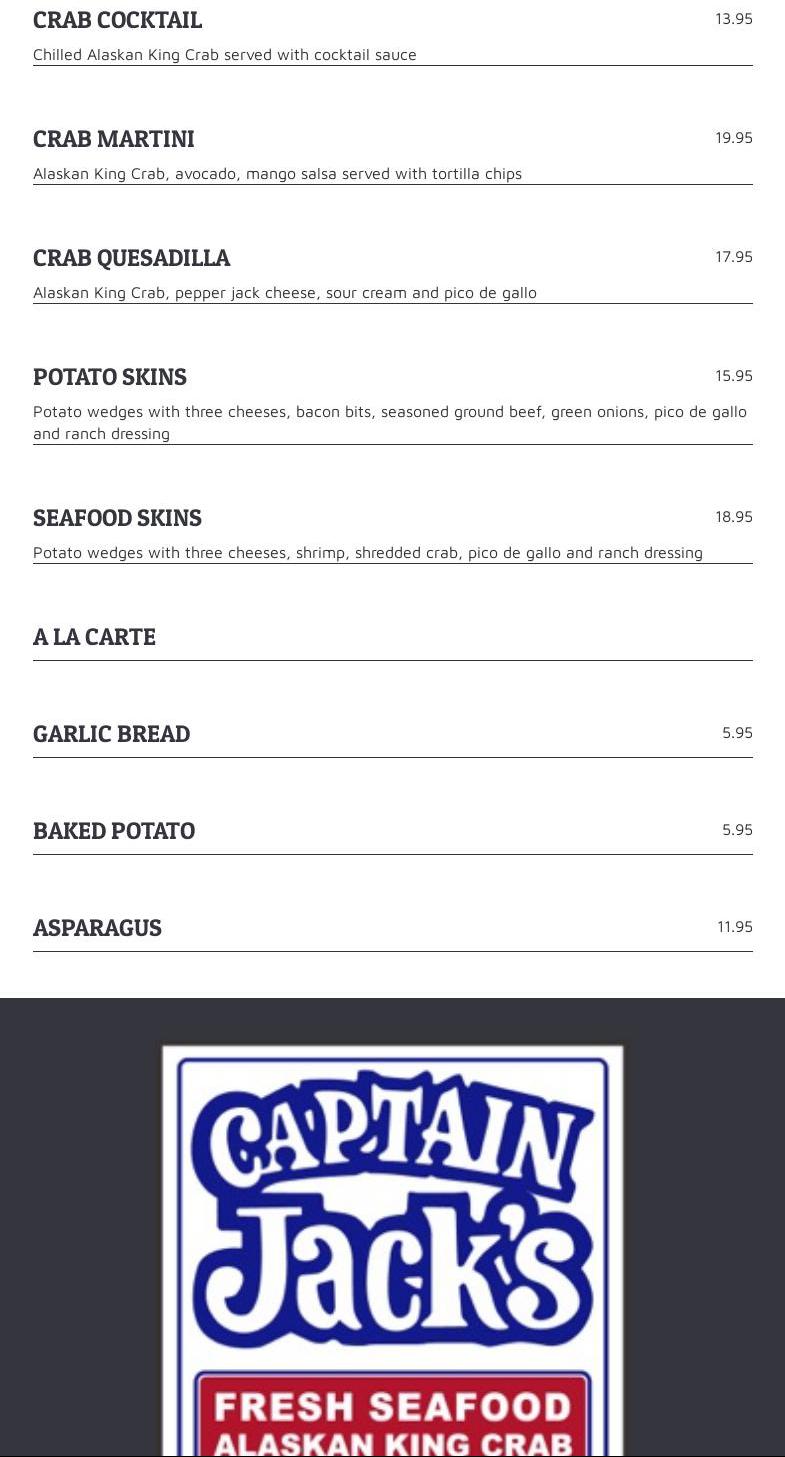 CRAB COCKTAIL
13.95
Chilled Alaskan King Crab served with cocktail sauce

CRAB MARTINI
19.95
Alaskan King Crab, avocado, mango salsa served with tortilla chips

CRAB QUESADILLA
17.95
Alaskan King Crab, pepper jack cheese, sour cream and pico de gallo

POTATO SKINS
15.95
Potato wedges with three cheeses, bacon bits, seasoned ground beef, green onions, pico de gallo and ranch dressing

SEAFOOD SKINS
18.95
Potato wedges with three cheeses, shrimp, shredded crab, pico de gallo and ranch dressing

A LA CARTE

GARLIC BREAD
5.95

BAKED POTATO
5.95

ASPARAGUS
11.95

CAPTAIN Jack's
FRESH SEAFOOD
ALASKAN KING CRAB